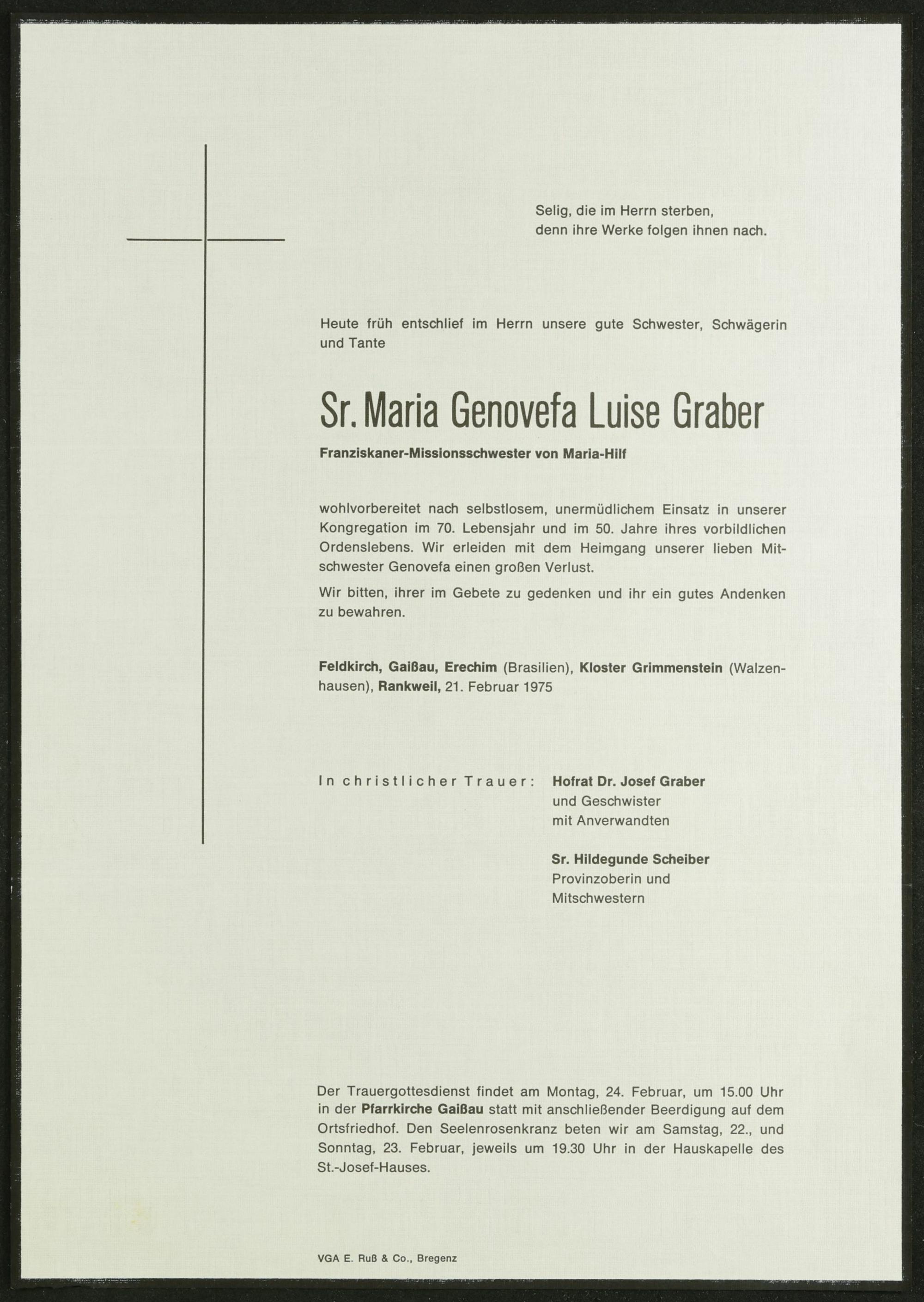 Selig, die im Herrn sterben,
denn ihre Werke folgen ihnen nach.

Heute früh entschlief im Herrn unsere gute Schwester, Schwägerin und Tante

Sr. Maria Genovefa Luise Graber

Franziskaner-Missionsschwester von Maria-Hilf

wohlvorbereitet nach selbstlosem, unermüdlichem Einsatz in unserer Kongregation im 70. Lebensjahr und im 50. Jahre ihres vorbildlichen Ordenslebens. Wir erleiden mit dem Heimgang unserer lieben Mitschwester Genovefa einen großen Verlust.

Wir bitten, ihrer im Gebete zu gedenken und ihr ein gutes Andenken zu bewahren.

Feldkirch, Gaißau, Erechim (Brasilien), Kloster Grimmenstein (Walzenhausen), Rankweil, 21. Februar 1975

In christlicher Trauer:

Hofrat Dr. Josef Graber
und Geschwister
mit Anverwandten

Sr. Hildegunde Scheiber
Provinzoberin und
Mitschwestern

Der Trauergottesdienst findet am Montag, 24. Februar, um 15.00 Uhr in der Pfarrkirche Gaißau statt mit anschließender Beerdigung auf dem Ortsfriedhof. Den Seelenrosenkranz beten wir am Samstag, 22., und Sonntag, 23. Februar, jeweils um 19.30 Uhr in der Hauskapelle des St.-Josef-Hauses.

VGA E. Ruß & Co., Bregenz